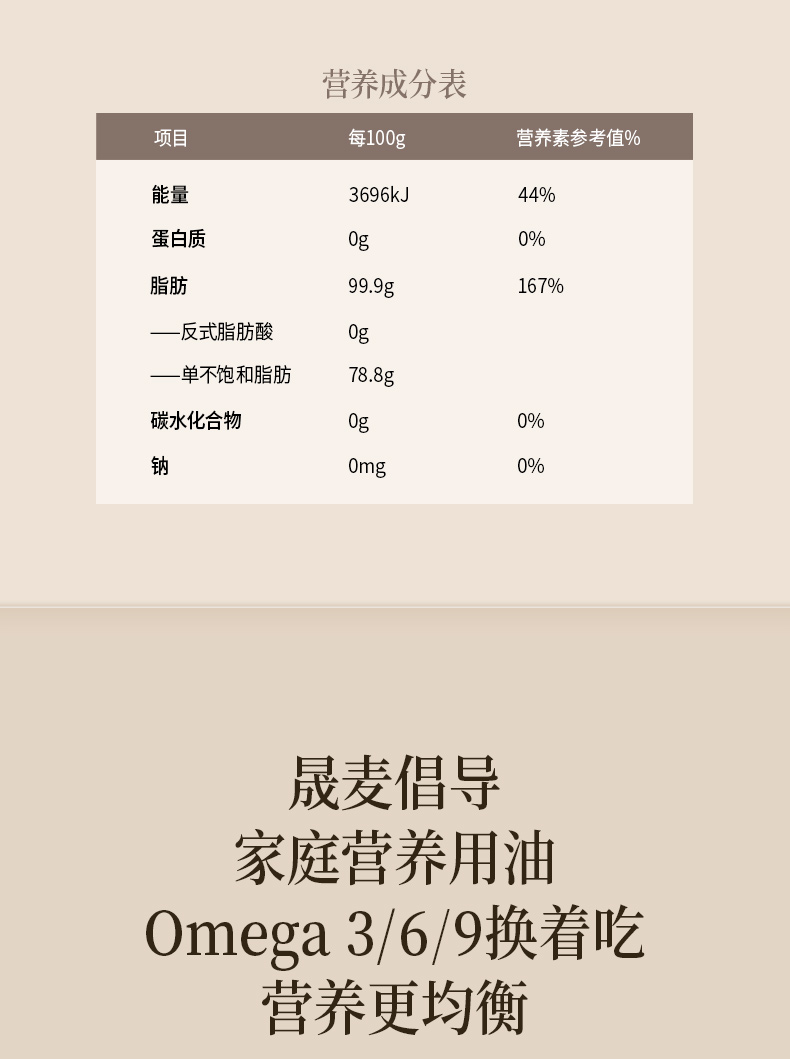 营养成分表

| 项目 | 每100g | 营养素参考值% |
|---|---|---|
| 能量 | 3696kJ | 44% |
| 蛋白质 | 0g | 0% |
| 脂肪 | 99.9g | 167% |
| ——反式脂肪酸 | 0g | |
| ——单不饱和脂肪 | 78.8g | |
| 碳水化合物 | 0g | 0% |
| 钠 | 0mg | 0% |

晟麦倡导
家庭营养用油
Omega 3/6/9换着吃
营养更均衡